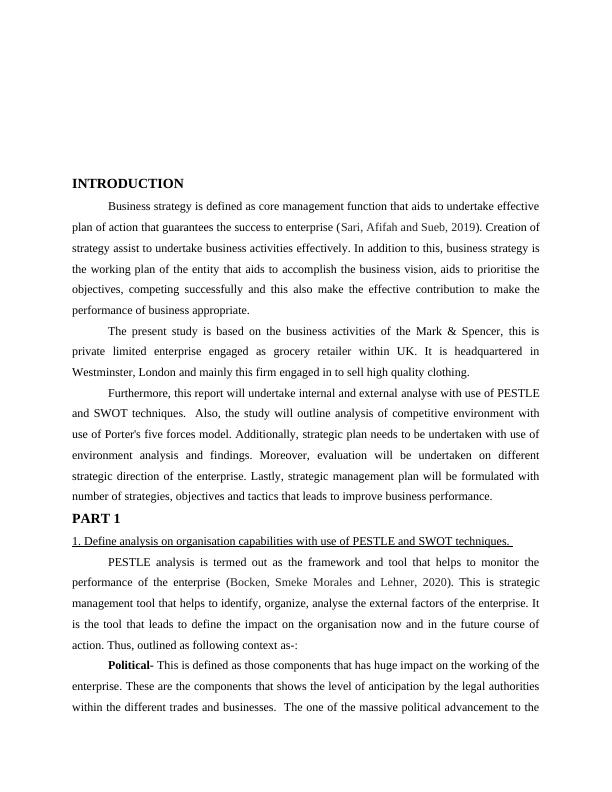 INTRODUCTION

Business strategy is defined as core management function that aids to undertake effective plan of action that guarantees the success to enterprise (Sari, Afifah and Sueb, 2019). Creation of strategy assist to undertake business activities effectively. In addition to this, business strategy is the working plan of the entity that aids to accomplish the business vision, aids to prioritise the objectives, competing successfully and this also make the effective contribution to make the performance of business appropriate.

The present study is based on the business activities of the Mark & Spencer, this is private limited enterprise engaged as grocery retailer within UK. It is headquartered in Westminster, London and mainly this firm engaged in to sell high quality clothing.

Furthermore, this report will undertake internal and external analyse with use of PESTLE and SWOT techniques. Also, the study will outline analysis of competitive environment with use of Porter's five forces model. Additionally, strategic plan needs to be undertaken with use of environment analysis and findings. Moreover, evaluation will be undertaken on different strategic direction of the enterprise. Lastly, strategic management plan will be formulated with number of strategies, objectives and tactics that leads to improve business performance.

PART 1

1. Define analysis on organisation capabilities with use of PESTLE and SWOT techniques.

PESTLE analysis is termed out as the framework and tool that helps to monitor the performance of the enterprise (Bocken, Smeke Morales and Lehner, 2020). This is strategic management tool that helps to identify, organize, analyse the external factors of the enterprise. It is the tool that leads to define the impact on the organisation now and in the future course of action. Thus, outlined as following context as-:

Political- This is defined as those components that has huge impact on the working of the enterprise. These are the components that shows the level of anticipation by the legal authorities within the different trades and businesses. The one of the massive political advancement to the